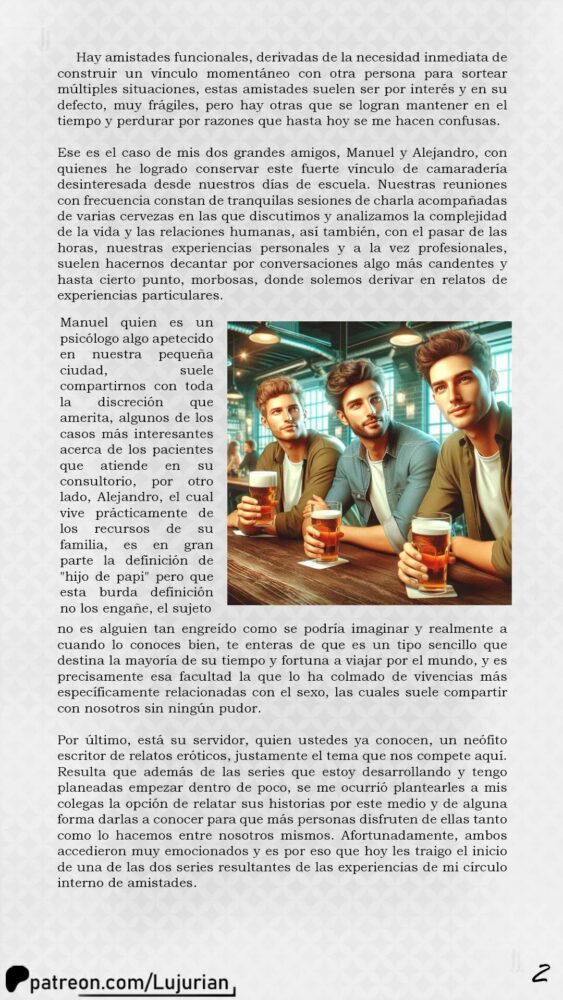 Hay amistades funcionales, derivadas de la necesidad inmediata de construir un vínculo momentáneo con otra persona para sortear múltiples situaciones, estas amistades suelen ser por interés y en su defecto, muy frágiles, pero hay otras que se logran mantener en el tiempo y perdurar por razones que hasta hoy se me hacen confusas.

Ese es el caso de mis dos grandes amigos, Manuel y Alejandro, con quienes he logrado conservar este fuerte vínculo de camaradería desinteresada desde nuestros días de escuela. Nuestras reuniones con frecuencia constan de tranquilas sesiones de charla acompañadas de varias cervezas en las que discutimos y analizamos la complejidad de la vida y las relaciones humanas, así también, con el pasar de las horas, nuestras experiencias personales y a la vez profesionales, suelen hacernos decantar por conversaciones algo más candentes y hasta cierto punto, morbosas, donde solemos derivar en relatos de experiencias particulares.

Manuel quien es un psicólogo algo apetecido en nuestra pequeña ciudad, suele compartirnos con toda la discreción que amerita, algunos de los casos más interesantes acerca de los pacientes que atiende en su consultorio, por otro lado, Alejandro, el cual vive prácticamente de los recursos de su familia, es en gran parte la definición de "hijo de papi" pero que esta burda definición no los engañe, el sujeto no es alguien tan engreído como se podría imaginar y realmente a cuando lo conoces bien, te enteras de que es un tipo sencillo que destina la mayoría de su tiempo y fortuna a viajar por el mundo, y es precisamente esa facultad la que lo ha colmado de vivencias más específicamente relacionadas con el sexo, las cuales suele compartir con nosotros sin ningún pudor.

Por último, está su servidor, quien ustedes ya conocen, un neófito escritor de relatos eróticos, justamente el tema que nos compete aquí. Resulta que además de las series que estoy desarrollando y tengo planeadas empezar dentro de poco, se me ocurrió plantearles a mis colegas la opción de relatar sus historias por este medio y de alguna forma darlas a conocer para que más personas disfruten de ellas tanto como lo hacemos entre nosotros mismos. Afortunadamente, ambos accedieron muy emocionados y es por eso que hoy les traigo el inicio de una de las dos series resultantes de las experiencias de mi círculo interno de amistades.

patreon.com/Lujurian

2